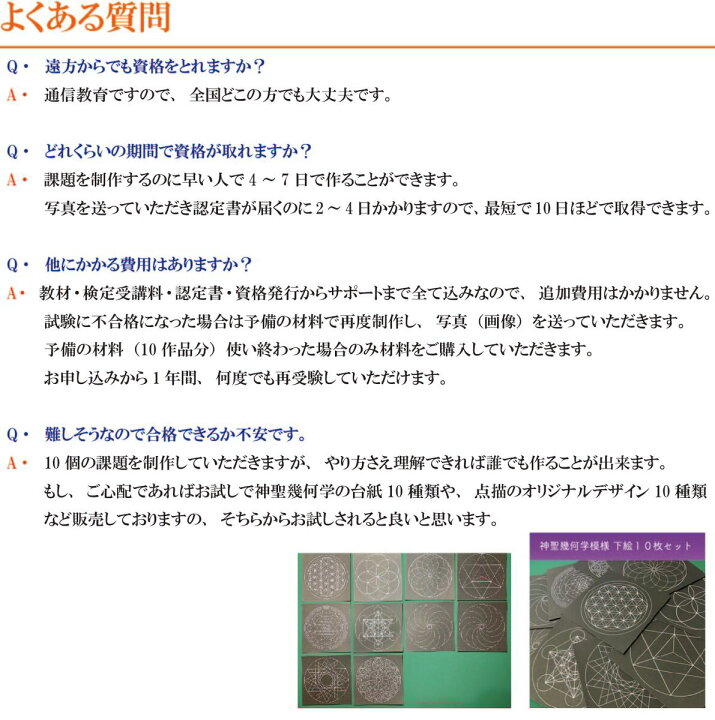 よくある質問

Q・ 遠方からでも資格をとれますか？
A・ 通信教育ですので、全国どこの方でも大丈夫です。

Q・ どれくらいの期間で資格が取れますか？
A・ 課題を制作するのに早い人で 4 ～ 7 日で作ることができます。
写真を送っていただき認定書が届くのに 2 ～ 4 日かかりますので、最短で 10 日ほどで取得できます。

Q・ 他にかかる費用はありますか？
A・ 教材・検定受講料・認定書・資格発行からサポートまで全て込みなので、追加費用はかかりません。
試験に不合格になった場合は予備の材料で再度制作し、写真（画像）を送っていただきます。
予備の材料（10 作品分）使い終わった場合のみ材料をご購入していただきます。
お申し込みから 1 年間、何度でも再受験していただけます。

Q・ 難しそうなので合格できるか不安です。
A・ 10 個の課題を制作していただきますが、やり方さえ理解できれば誰でも作ることが出来ます。
もし、ご心配であればお試しで神聖幾何学の台紙 10 種類や、点描のオリジナルデザイン 10 種類など販売しておりますの、そちらからお試しされると良いと思います。

神聖幾何学模様 下絵１０枚セット